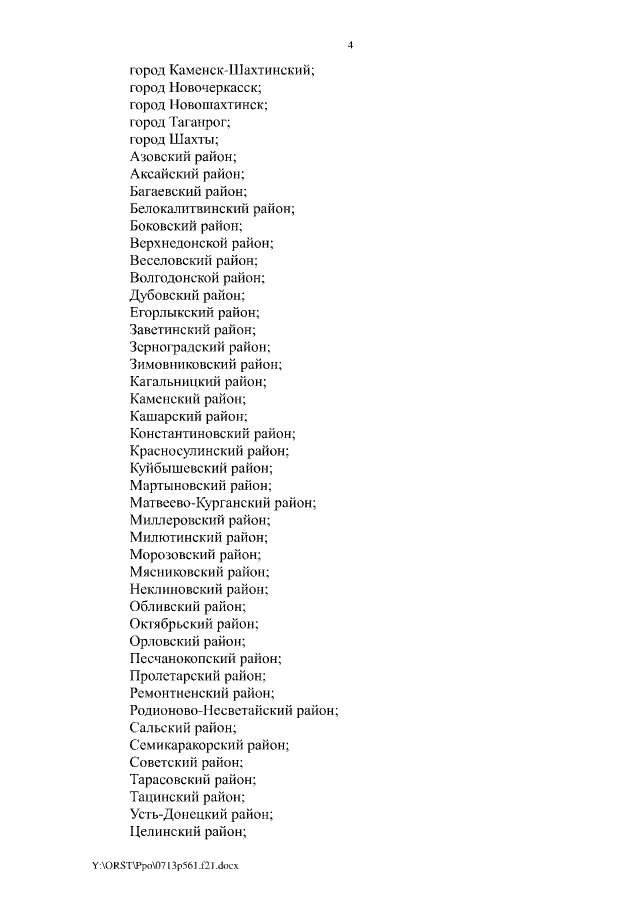 4

город Каменск-Шахтинский;
город Новочеркасск;
город Новошахтинск;
город Таганрог;
город Шахты;
Азовский район;
Аксайский район;
Багаевский район;
Белокалитвинский район;
Боковский район;
Верхнедонской район;
Веселовский район;
Волгодонской район;
Дубовский район;
Егорлыкский район;
Заветинский район;
Зерноградский район;
Зимовниковский район;
Кагальницкий район;
Каменский район;
Кашарский район;
Константиновский район;
Красносулинский район;
Куйбышевский район;
Мартыновский район;
Матвеево-Курганский район;
Миллеровский район;
Милютинский район;
Морозовский район;
Мясниковский район;
Неклиновский район;
Обливский район;
Октябрьский район;
Орловский район;
Песчанокопский район;
Пролетарский район;
Ремонтненский район;
Родионово-Несветайский район;
Сальский район;
Семикаракорский район;
Советский район;
Тарасовский район;
Тацинский район;
Усть-Донецкий район;
Целинский район;

Y:\ORST\Ppo\0713p561.f21.docx